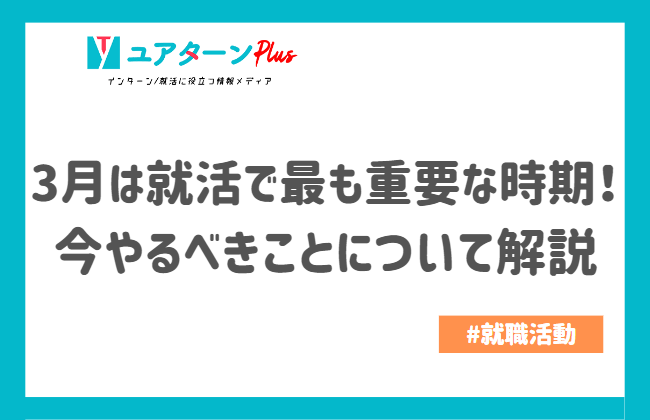 ユアターンPlus
インターン/就活に役立つ情報メディア

3月は就活で最も重要な時期！
今やるべきことについて解説

#就職活動